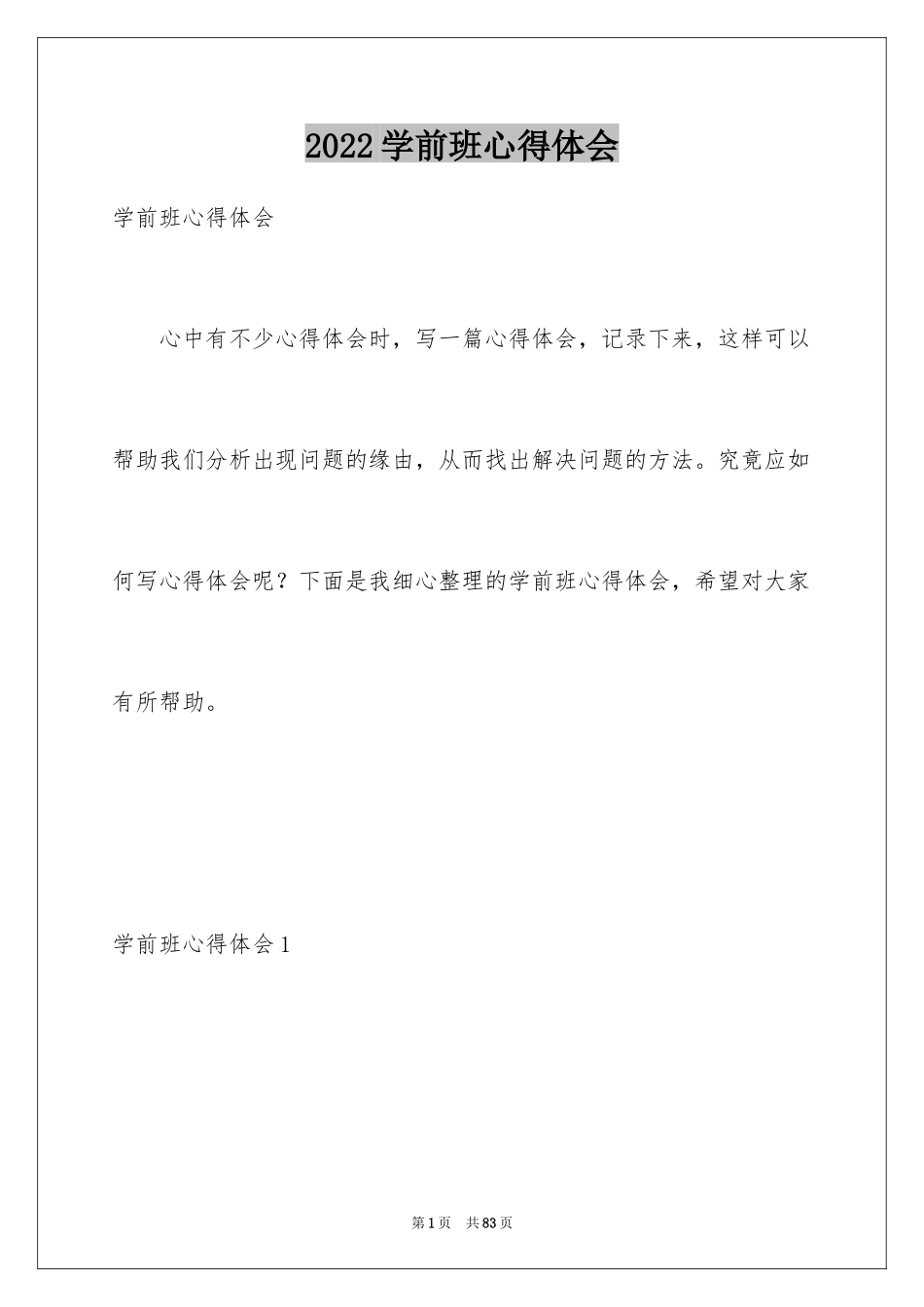 2022学前班心得体会

学前班心得体会

心中有不少心得体会时，写一篇心得体会，记录下来，这样可以帮助我们分析出现问题的缘由，从而找出解决问题的方法。究竟应如何写心得体会呢？下面是我细心整理的学前班心得体会，希望对大家有所帮助。

学前班心得体会1

第1页　共83页